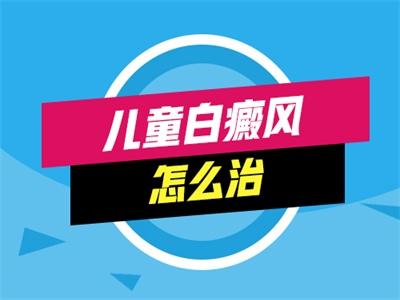 儿童白癜风
怎么治